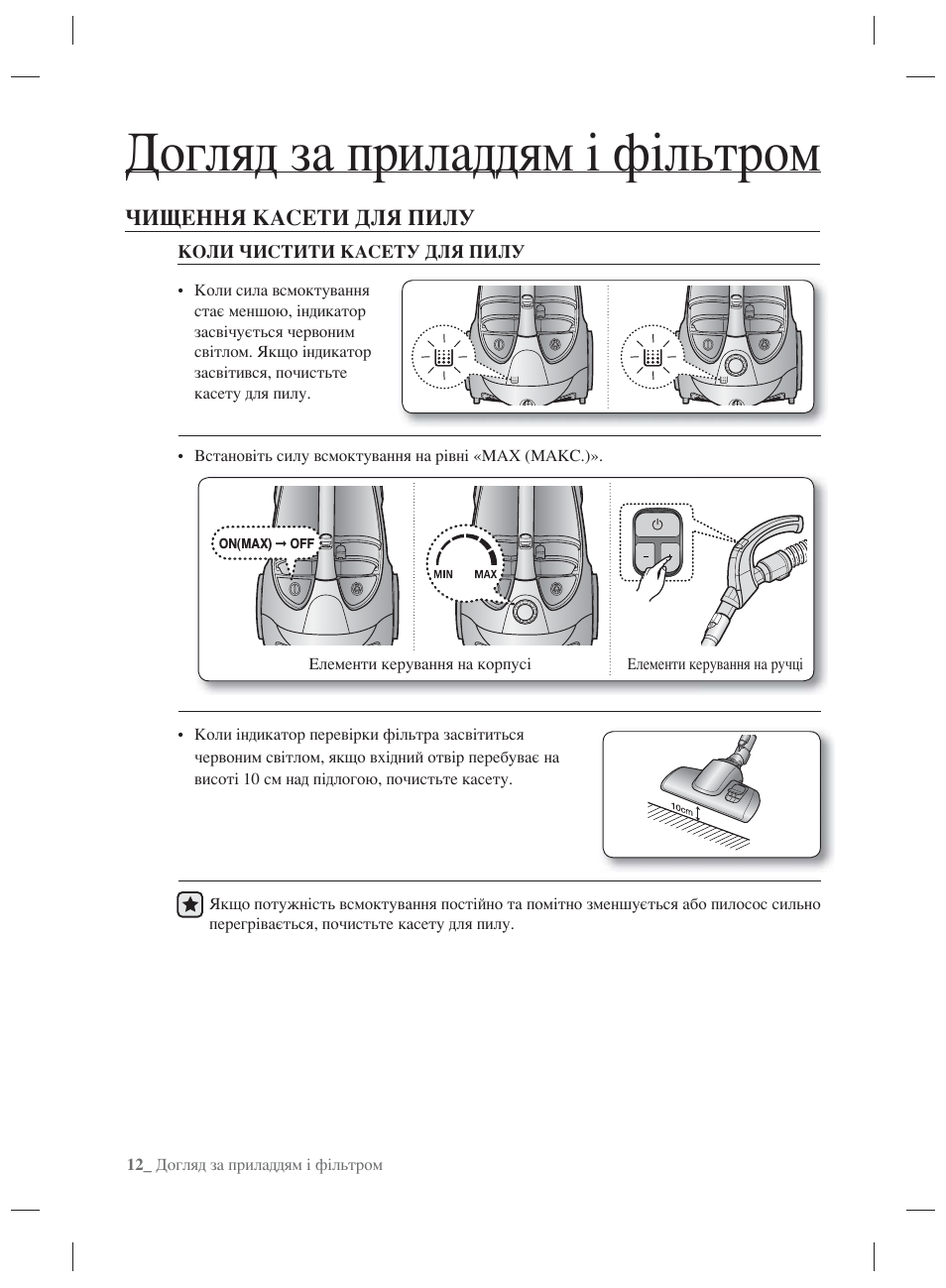 Догляд за приладдям і фільтром

ЧИЩЕННЯ КАСЕТИ ДЛЯ ПИЛУ

КОЛИ ЧИСТИТИ КАСЕТУ ДЛЯ ПИЛУ

• Коли сила всмоктування стає меншою, індикатор засвічується червоним світлом. Якщо індикатор засвітився, почистьте касету для пилу.

• Встановіть силу всмоктування на рівні «MAX (МАКС.)».

ON(MAX) → OFF

MIN MAX

Елементи керування на корпусі

Елементи керування на ручці

• Коли індикатор перевірки фільтра засвітиться червоним світлом, якщо вхідний отвір перебуває на висоті 10 см над підлогою, почистьте касету.

10cm

Якщо потужність всмоктування постійно та помітно зменшується або пилосос сильно перегрівається, почистьте касету для пилу.

12_ Догляд за приладдям і фільтром